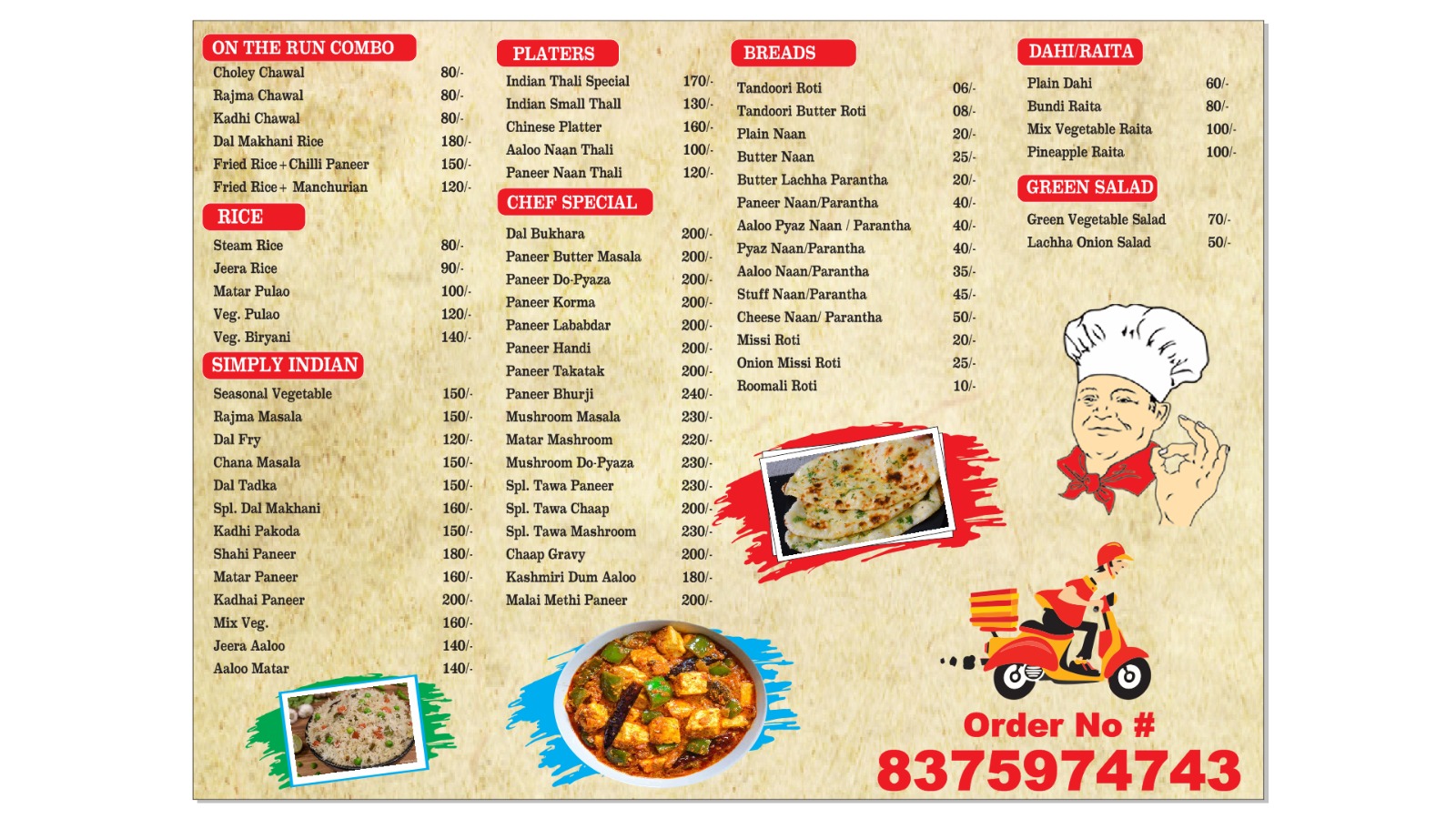 ON THE RUN COMBO
Choley Chawal 80/-
Rajma Chawal 80/-
Kadhi Chawal 80/-
Dal Makhani Rice 180/-
Fried Rice + Chilli Paneer 150/-
Fried Rice + Manchurian 120/-

RICE
Steam Rice 80/-
Jeera Rice 90/-
Matar Pulao 100/-
Veg. Pulao 120/-
Veg. Biryani 140/-

SIMPLY INDIAN
Seasonal Vegetable 150/-
Rajma Masala 150/-
Dal Fry 120/-
Chana Masala 150/-
Dal Tadka 150/-
Spl. Dal Makhani 160/-
Kadhi Pakoda 150/-
Shahi Paneer 180/-
Matar Paneer 160/-
Kadhai Paneer 200/-
Mix Veg. 160/-
Jeera Aaloo 140/-
Aaloo Matar 140/-

PLATERS
Indian Thali Special 170/-
Indian Small Thall 130/-
Chinese Platter 160/-
Aaloo Naan Thali 100/-
Paneer Naan Thali 120/-

CHEF SPECIAL
Dal Bukhara 200/-
Paneer Butter Masala 200/-
Paneer Do-Pyaza 200/-
Paneer Korma 200/-
Paneer Lababdar 200/-
Paneer Handi 200/-
Paneer Takatak 200/-
Paneer Bhurji 240/-
Mushroom Masala 230/-
Matar Mashroom 220/-
Mushroom Do-Pyaza 230/-
Spl. Tawa Paneer 230/-
Spl. Tawa Chaap 200/-
Spl. Tawa Mashroom 230/-
Chaap Gravy 200/-
Kashmiri Dum Aaloo 180/-
Malai Methi Paneer 200/-

BREADS
Tandoori Roti 06/-
Tandoori Butter Roti 08/-
Plain Naan 20/-
Butter Naan 25/-
Butter Lachha Parantha 20/-
Paneer Naan/Parantha 40/-
Aaloo Pyaz Naan / Parantha 40/-
Pyaz Naan/Parantha 40/-
Aaloo Naan/Parantha 35/-
Stuff Naan/Parantha 45/-
Cheese Naan/ Parantha 50/-
Missi Roti 20/-
Onion Missi Roti 25/-
Roomali Roti 10/-

DAHI/RAITA
Plain Dahi 60/-
Bundi Raita 80/-
Mix Vegetable Raita 100/-
Pineapple Raita 100/-

GREEN SALAD
Green Vegetable Salad 70/-
Lachha Onion Salad 50/-

Order No #
8375974743